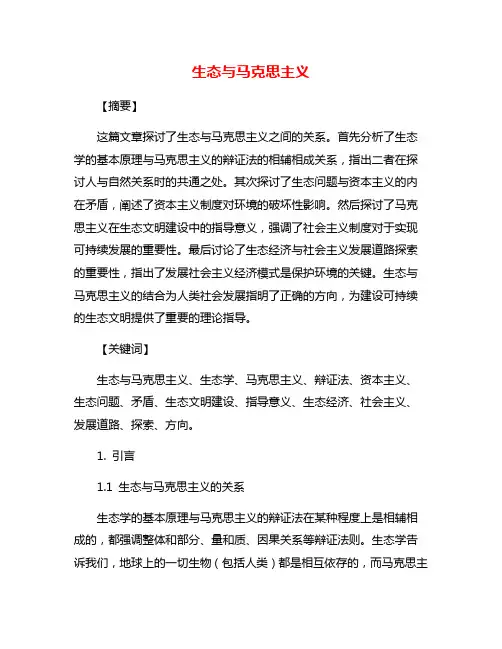 生态与马克思主义

【摘要】

这篇文章探讨了生态与马克思主义之间的关系。首先分析了生态学的基本原理与马克思主义的辩证法的相辅相成关系，指出二者在探讨人与自然关系时的共通之处。其次探讨了生态问题与资本主义的内在矛盾，阐述了资本主义制度对环境的破坏性影响。然后探讨了马克思主义在生态文明建设中的指导意义，强调了社会主义制度对于实现可持续发展的重要性。最后讨论了生态经济与社会主义发展道路探索的重要性，指出了发展社会主义经济模式是保护环境的关键。生态与马克思主义的结合为人类社会发展指明了正确的方向，为建设可持续的生态文明提供了重要的理论指导。

【关键词】

生态与马克思主义、生态学、马克思主义、辩证法、资本主义、生态问题、矛盾、生态文明建设、指导意义、生态经济、社会主义、发展道路、探索、方向。

1. 引言

1.1 生态与马克思主义的关系

生态学的基本原理与马克思主义的辩证法在某种程度上是相辅相成的，都强调整体和部分、量和质、因果关系等辩证法则。生态学告诉我们，地球上的一切生物（包括人类）都是相互依存的，而马克思主